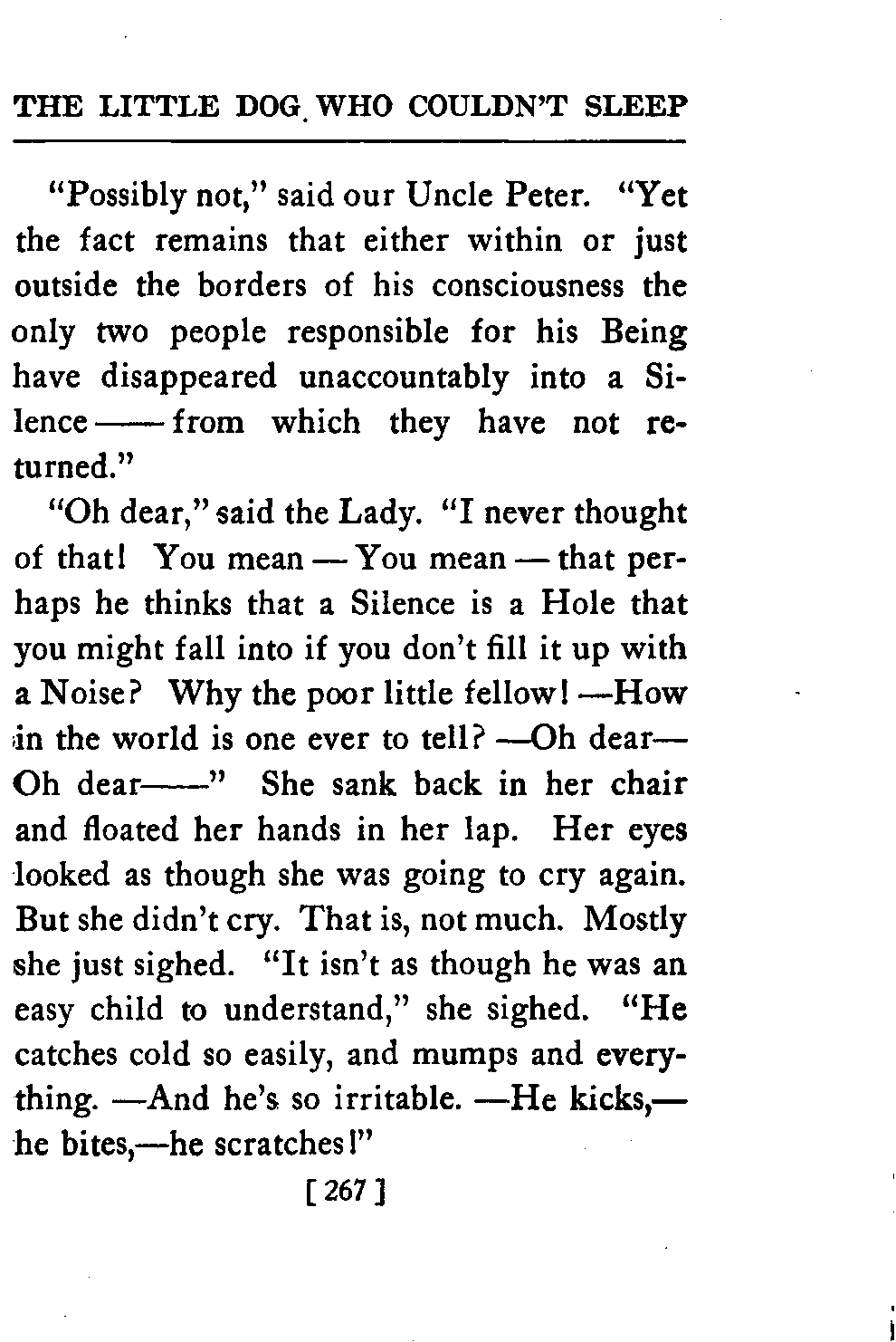 THE LITTLE DOG WHO COULDN'T SLEEP

"Possibly not," said our Uncle Peter. "Yet the fact remains that either within or just outside the borders of his consciousness the only two people responsible for his Being have disappeared unaccountably into a Silence —— from which they have not returned."

"Oh dear," said the Lady. "I never thought of that! You mean — You mean — that perhaps he thinks that a Silence is a Hole that you might fall into if you don't fill it up with a Noise? Why the poor little fellow! —How in the world is one ever to tell? —Oh dear— Oh dear——" She sank back in her chair and floated her hands in her lap. Her eyes looked as though she was going to cry again. But she didn't cry. That is, not much. Mostly she just sighed. "It isn't as though he was an easy child to understand," she sighed. "He catches cold so easily, and mumps and everything. —And he's so irritable. —He kicks,— he bites,—he scratches!"

[ 267 ]